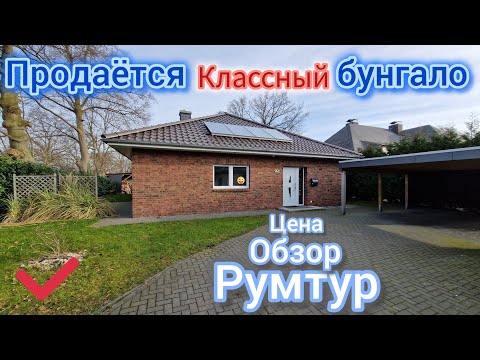 Продаётся Классный бунгало

Цена
Обзор
Румтур